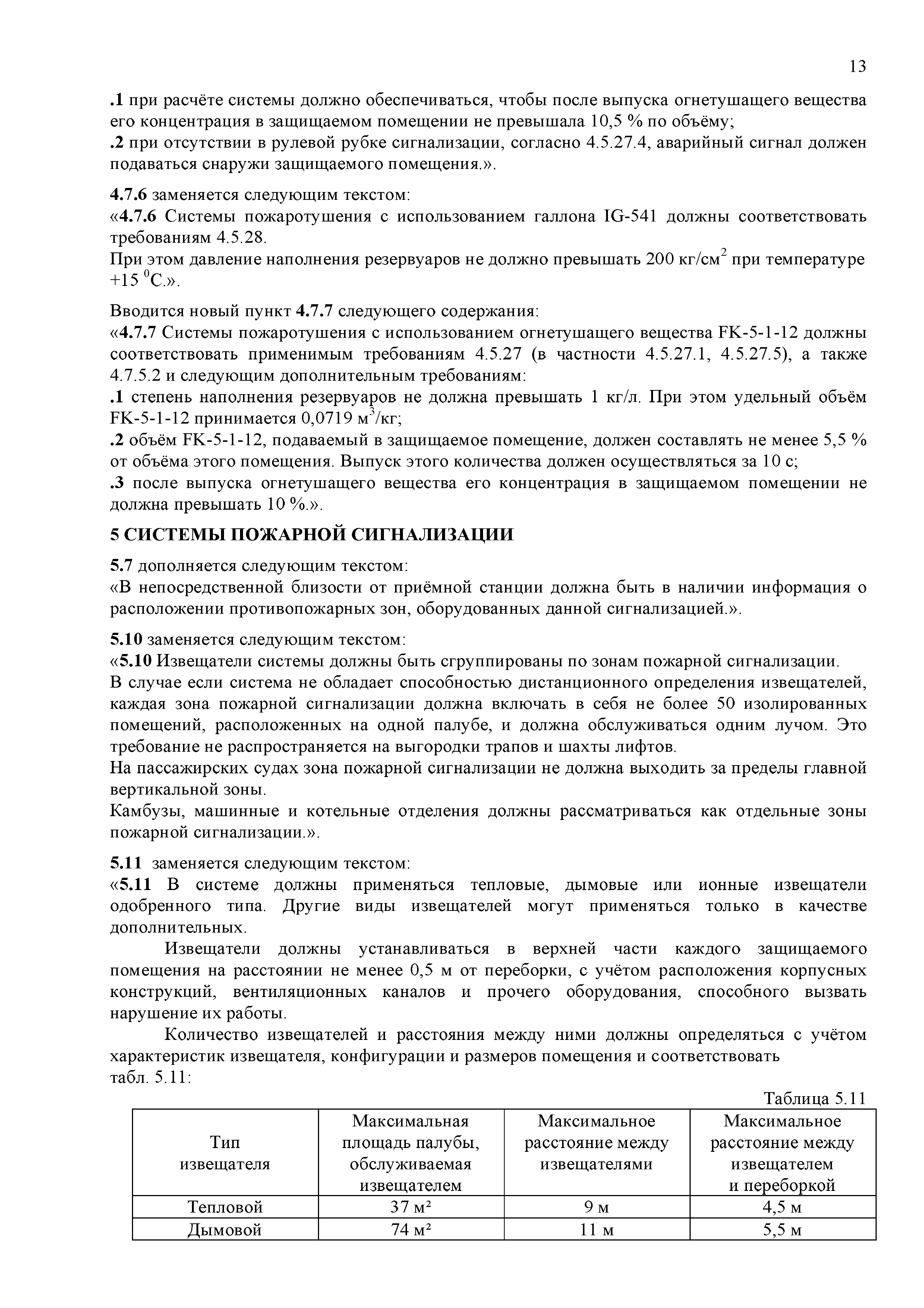 13

.1 при расчёте системы должно обеспечиваться, чтобы после выпуска огнетушащего вещества его концентрация в защищаемом помещении не превышала 10,5 % по объёму;
.2 при отсутствии в рулевой рубке сигнализации, согласно 4.5.27.4, аварийный сигнал должен подаваться снаружи защищаемого помещения.».

4.7.6 заменяется следующим текстом:
«4.7.6 Системы пожаротушения с использованием галлона IG-541 должны соответствовать требованиям 4.5.28.
При этом давление наполнения резервуаров не должно превышать 200 кг/см$^2$ при температуре +15 $^0$С.».

Вводится новый пункт 4.7.7 следующего содержания:
«4.7.7 Системы пожаротушения с использованием огнетушащего вещества FK-5-1-12 должны соответствовать применимым требованиям 4.5.27 (в частности 4.5.27.1, 4.5.27.5), а также 4.7.5.2 и следующим дополнительным требованиям:
.1 степень наполнения резервуаров не должна превышать 1 кг/л. При этом удельный объём FK-5-1-12 принимается 0,0719 м$^3$/кг;
.2 объём FK-5-1-12, подаваемый в защищаемое помещение, должен составлять не менее 5,5 % от объёма этого помещения. Выпуск этого количества должен осуществляться за 10 с;
.3 после выпуска огнетушащего вещества его концентрация в защищаемом помещении не должна превышать 10 %.».

5 СИСТЕМЫ ПОЖАРНОЙ СИГНАЛИЗАЦИИ

5.7 дополняется следующим текстом:
«В непосредственной близости от приёмной станции должна быть в наличии информация о расположении противопожарных зон, оборудованных данной сигнализацией.».

5.10 заменяется следующим текстом:
«5.10 Извещатели системы должны быть сгруппированы по зонам пожарной сигнализации.
В случае если система не обладает способностью дистанционного определения извещателей, каждая зона пожарной сигнализации должна включать в себя не более 50 изолированных помещений, расположенных на одной палубе, и должна обслуживаться одним лучом. Это требование не распространяется на выгородки трапов и шахты лифтов.
На пассажирских судах зона пожарной сигнализации не должна выходить за пределы главной вертикальной зоны.
Камбузы, машинные и котельные отделения должны рассматриваться как отдельные зоны пожарной сигнализации.».

5.11 заменяется следующим текстом:
«5.11 В системе должны применяться тепловые, дымовые или ионные извещатели одобренного типа. Другие виды извещателей могут применяться только в качестве дополнительных.
Извещатели должны устанавливаться в верхней части каждого защищаемого помещения на расстоянии не менее 0,5 м от переборки, с учётом расположения корпусных конструкций, вентиляционных каналов и прочего оборудования, способного вызвать нарушение их работы.
Количество извещателей и расстояния между ними должны определяться с учётом характеристик извещателя, конфигурации и размеров помещения и соответствовать табл. 5.11:

Таблица 5.11

| Тип извещателя | Максимальная площадь палубы, обслуживаемая извещателем | Максимальное расстояние между извещателями | Максимальное расстояние между извещателем и переборкой |
|---|---|---|---|
| Тепловой | 37 м² | 9 м | 4,5 м |
| Дымовой | 74 м² | 11 м | 5,5 м |